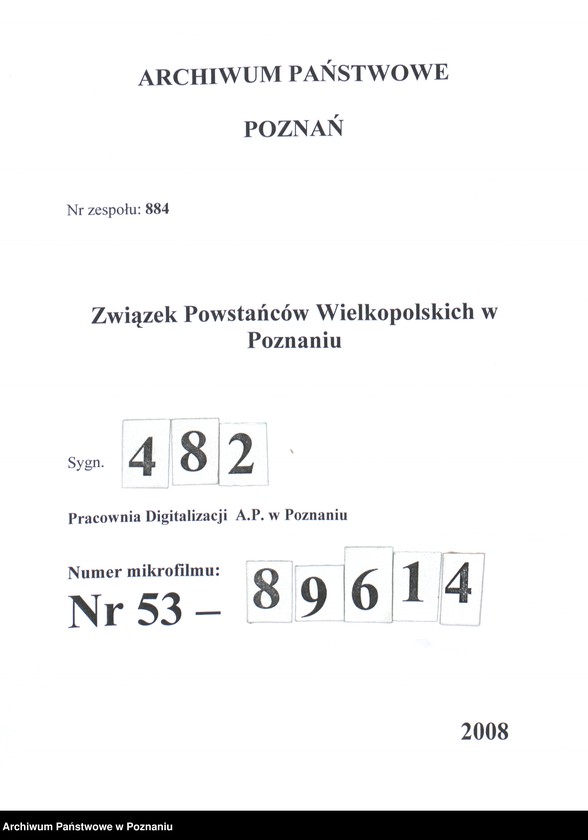 ARCHIWUM PAŃSTWOWE

POZNAŃ

Nr zespołu: 884

Związek Powstańców Wielkopolskich w Poznaniu

Sygn. 482

Pracownia Digitalizacji A.P. w Poznaniu

Numer mikrofilmu:
Nr 53 – 89614

2008

Archiwum Państwowe w Poznaniu